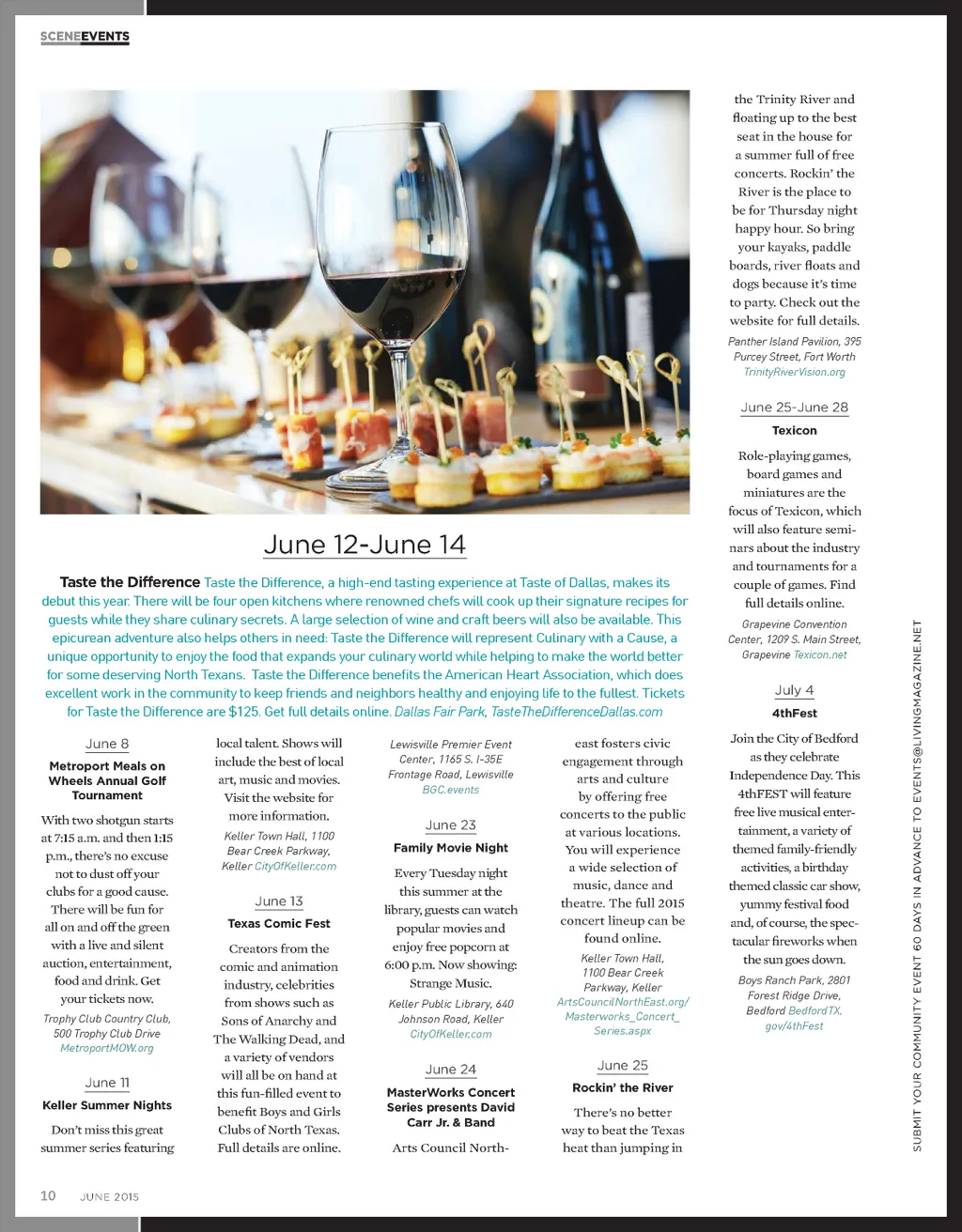 SCENEEVENTS

June 12-June 14

Taste the Difference Taste the Difference, a high-end tasting experience at Taste of Dallas, makes its debut this year. There will be four open kitchens where renowned chefs will cook up their signature recipes for guests while they share culinary secrets. A large selection of wine and craft beers will also be available. This epicurean adventure also helps others in need: Taste the Difference will represent Culinary with a Cause, a unique opportunity to enjoy the food that expands your culinary world while helping to make the world better for some deserving North Texans. Taste the Difference benefits the American Heart Association, which does excellent work in the community to keep friends and neighbors healthy and enjoying life to the fullest. Tickets for Taste the Difference are $125. Get full details online. Dallas Fair Park, TasteTheDifferenceDallas.com

June 8

Metroport Meals on Wheels Annual Golf Tournament

With two shotgun starts at 7:15 a.m. and then 1:15 p.m., there's no excuse not to dust off your clubs for a good cause. There will be fun for all on and off the green with a live and silent auction, entertainment, food and drink. Get your tickets now.

Trophy Club Country Club, 500 Trophy Club Drive MetroportMOW.org

June 11

Keller Summer Nights

Don't miss this great summer series featuring local talent. Shows will include the best of local art, music and movies. Visit the website for more information.

Keller Town Hall, 1100 Bear Creek Parkway, Keller CityOfKeller.com

June 13

Texas Comic Fest

Creators from the comic and animation industry, celebrities from shows such as Sons of Anarchy and The Walking Dead, and a variety of vendors will all be on hand at this fun-filled event to benefit Boys and Girls Clubs of North Texas. Full details are online.

Lewisville Premier Event Center, 1165 S. I-35E Frontage Road, Lewisville BGC.events

June 23

Family Movie Night

Every Tuesday night this summer at the library, guests can watch popular movies and enjoy free popcorn at 6:00 p.m. Now showing: Strange Music.

Keller Public Library, 640 Johnson Road, Keller CityOfKeller.com

June 24

MasterWorks Concert Series presents David Carr Jr. & Band

Arts Council Northeast fosters civic engagement through arts and culture by offering free concerts to the public at various locations. You will experience a wide selection of music, dance and theatre. The full 2015 concert lineup can be found online.

Keller Town Hall, 1100 Bear Creek Parkway, Keller ArtsCouncilNorthEast.org/Masterworks_Concert_Series.aspx

June 25

Rockin' the River

There's no better way to beat the Texas heat than jumping in the Trinity River and floating up to the best seat in the house for a summer full of free concerts. Rockin' the River is the place to be for Thursday night happy hour. So bring your kayaks, paddle boards, river floats and dogs because it's time to party. Check out the website for full details.

Panther Island Pavilion, 395 Purcey Street, Fort Worth TrinityRiverVision.org

June 25-June 28

Texicon

Role-playing games, board games and miniatures are the focus of Texicon, which will also feature seminars about the industry and tournaments for a couple of games. Find full details online.

Grapevine Convention Center, 1209 S. Main Street, Grapevine Texicon.net

July 4

4thFest

Join the City of Bedford as they celebrate Independence Day. This 4thFEST will feature free live musical entertainment, a variety of themed family-friendly activities, a birthday themed classic car show, yummy festival food and, of course, the spectacular fireworks when the sun goes down.

Boys Ranch Park, 2801 Forest Ridge Drive, Bedford BedfordTX.gov/4thFest

SUBMIT YOUR COMMUNITY EVENT 60 DAYS IN ADVANCE TO EVENTS@LIVINGMAGAZINE.NET

10 JUNE 2015